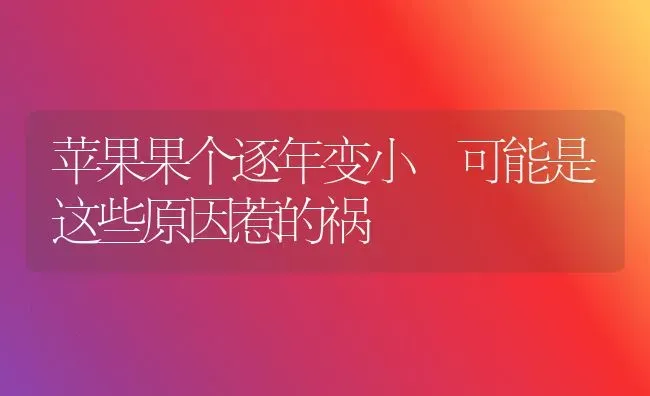 苹果果个逐年变小　可能是这些原因惹的祸